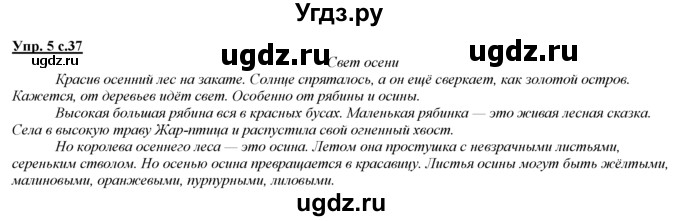 Угдз.ру

Упр. 5 с.37
ugdz.ru
ugdz.ru
ugdz.ru

Свет осени

Красив осенний лес на закате. Солнце спряталось, а он ещё сверкает, как золотой остров. Кажется, от деревьев идёт свет. Особенно от рябины и осины.

Высокая большая рябина вся в красных бусах. Маленькая рябинка — это живая лесная сказка. Села в высокую траву Жар-птица и распустила свой огненный хвост.

Но королева осеннего леса — это осина. Летом она простушка с невзрачными листьями, сереньким стволом. Но осенью осина превращается в красавицу. Листья осины могут быть жёлтыми, малиновыми, оранжевыми, пурпурными, лиловыми.

ugdz.ru